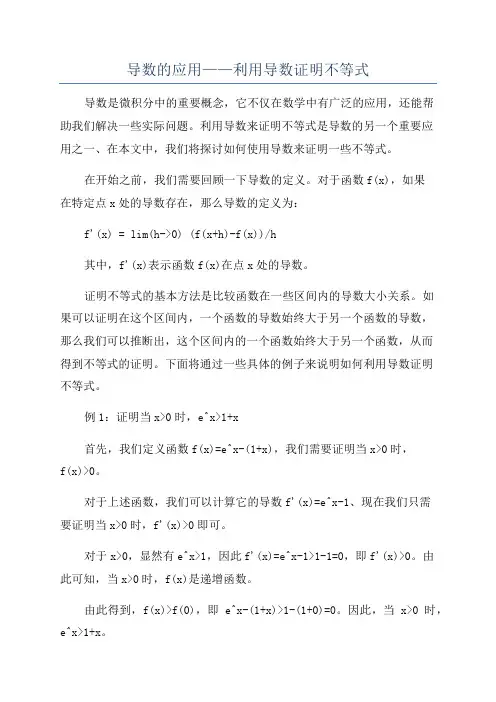 导数的应用——利用导数证明不等式

导数是微积分中的重要概念，它不仅在数学中有广泛的应用，还能帮助我们解决一些实际问题。利用导数来证明不等式是导数的另一个重要应用之一、在本文中，我们将探讨如何使用导数来证明一些不等式。

在开始之前，我们需要回顾一下导数的定义。对于函数 f(x)，如果在特定点 x 处的导数存在，那么导数的定义为：

f'(x) = lim(h->0) (f(x+h)-f(x))/h

其中，f'(x)表示函数 f(x)在点 x 处的导数。

证明不等式的基本方法是比较函数在一些区间内的导数大小关系。如果可以证明在这个区间内，一个函数的导数始终大于另一个函数的导数，那么我们可以推断出，这个区间内的一个函数始终大于另一个函数，从而得到不等式的证明。下面将通过一些具体的例子来说明如何利用导数证明不等式。

例 1：证明当 x>0 时，e^x>1+x

首先，我们定义函数 f(x)=e^x-(1+x)，我们需要证明当 x>0 时，f(x)>0。

对于上述函数，我们可以计算它的导数 f'(x)=e^x-1、现在我们只需要证明当 x>0 时，f'(x)>0 即可。

对于 x>0，显然有 e^x>1，因此 f'(x)=e^x-1>1-1=0，即 f'(x)>0。由此可知，当 x>0 时，f(x)是递增函数。

由此得到，f(x)>f(0)，即 e^x-(1+x)>1-(1+0)=0。因此，当 x>0 时，e^x>1+x。